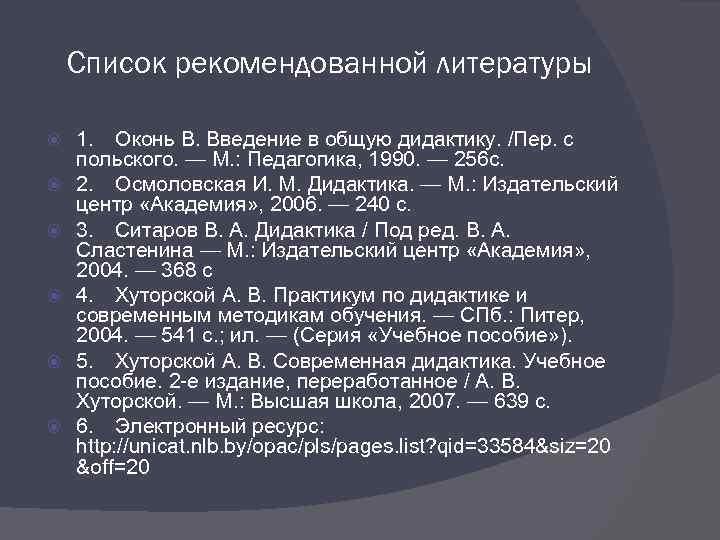 Список рекомендованной литературы

1. Оконь В. Введение в общую дидактику. /Пер. с польского. — М.: Педагогика, 1990. — 256с.

2. Осмоловская И. М. Дидактика. — М.: Издательский центр «Академия», 2006. — 240 с.

3. Ситаров В. А. Дидактика / Под ред. В. А. Сластенина — М.: Издательский центр «Академия», 2004. — 368 с

4. Хуторской А. В. Практикум по дидактике и современным методикам обучения. — СПб.: Питер, 2004. — 541 с.; ил. — (Серия «Учебное пособие»).

5. Хуторской А. В. Современная дидактика. Учебное пособие. 2-е издание, переработанное / А. В. Хуторской. — М.: Высшая школа, 2007. — 639 с.

6. Электронный ресурс: http://unicat.nlb.by/opac/pls/pages.list?qid=33584&siz=20&off=20